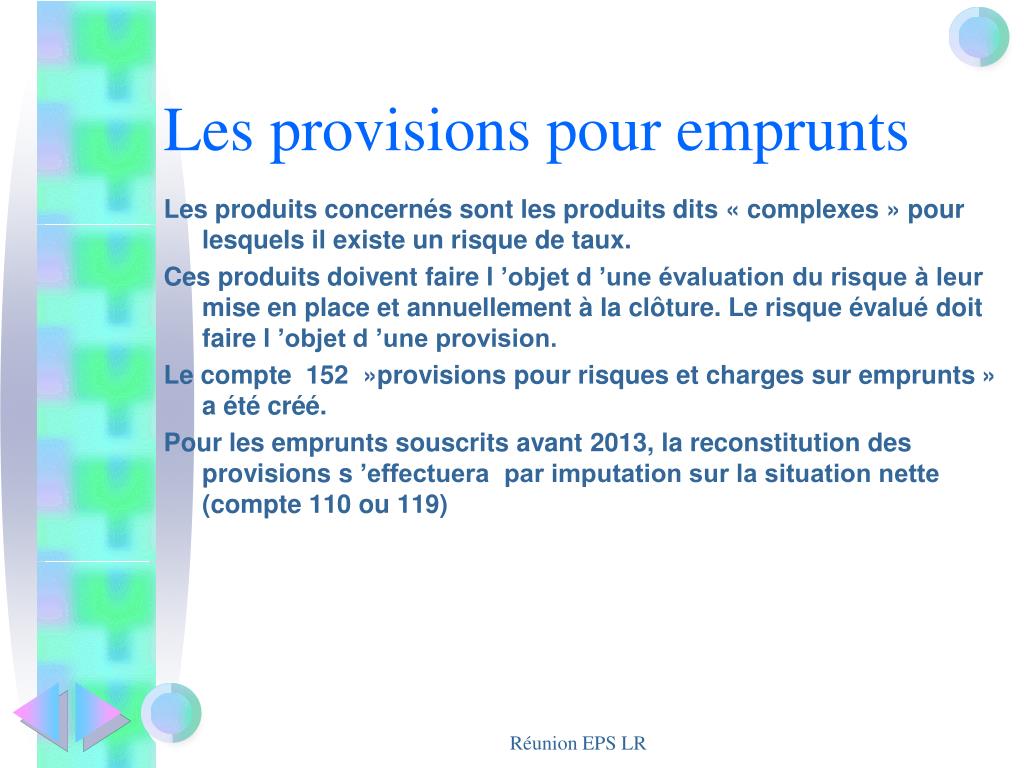 Les provisions pour emprunts

Les produits concernés sont les produits dits « complexes » pour lesquels il existe un risque de taux.

Ces produits doivent faire l ’objet d ’une évaluation du risque à leur mise en place et annuellement à la clôture. Le risque évalué doit faire l ’objet d ’une provision.

Le compte 152 »provisions pour risques et charges sur emprunts » a été créé.

Pour les emprunts souscrits avant 2013, la reconstitution des provisions s ’effectuera par imputation sur la situation nette (compte 110 ou 119)

Réunion EPS LR